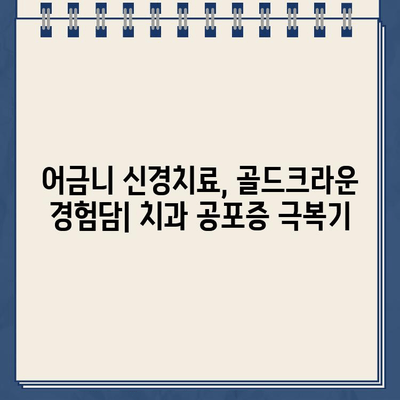 어금니 신경치료, 골드크라운 경험담| 치과 공포증 극복기